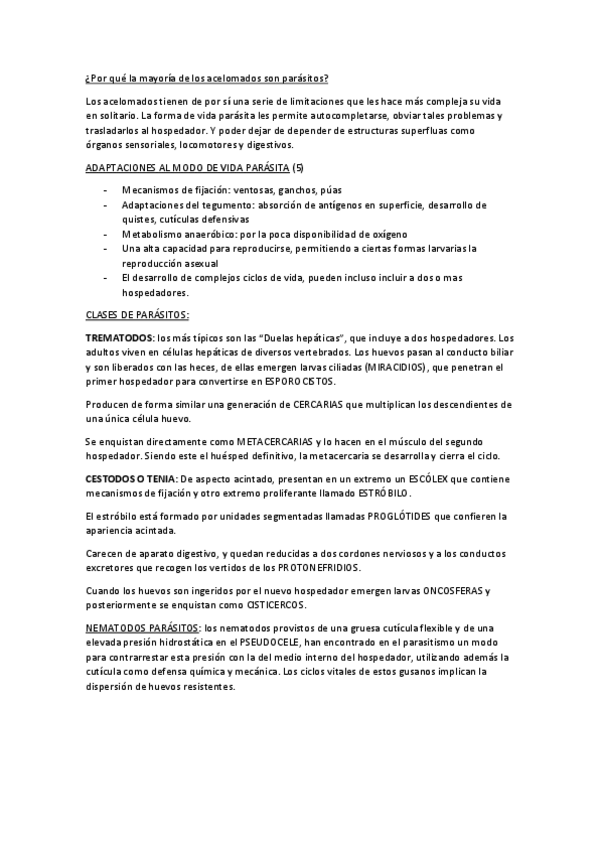 ¿Por qué la mayoría de los acelomados son parásitos?

Los acelomados tienen de por sí una serie de limitaciones que les hace más compleja su vida en solitario. La forma de vida parásita les permite autocompletarse, obviar tales problemas y trasladarlos al hospedador. Y poder dejar de depender de estructuras superfluas como órganos sensoriales, locomotores y digestivos.

ADAPTACIONES AL MODO DE VIDA PARÁSITA (5)

- Mecanismos de fijación: ventosas, ganchos, púas
- Adaptaciones del tegumento: absorción de antígenos en superficie, desarrollo de quistes, cutículas defensivas
- Metabolismo anaeróbico: por la poca disponibilidad de oxígeno
- Una alta capacidad para reproducirse, permitiendo a ciertas formas larvarias la reproducción asexual
- El desarrollo de complejos ciclos de vida, pueden incluso incluir a dos o mas hospedadores.

CLASES DE PARÁSITOS:

TREMATODOS: los más típicos son las "Duelas hepáticas", que incluye a dos hospedadores. Los adultos viven en células hepáticas de diversos vertebrados. Los huevos pasan al conducto biliar y son liberados con las heces, de ellas emergen larvas ciliadas (MIRACIDIOS), que penetran el primer hospedador para convertirse en ESPOROCISTOS.

Producen de forma similar una generación de CERCARIAS que multiplican los descendientes de una única célula huevo.

Se enquistan directamente como METACERCARIAS y lo hacen en el músculo del segundo hospedador. Siendo este el huésped definitivo, la metacercaria se desarrolla y cierra el ciclo.

CESTODOS O TENIA: De aspecto acintado, presentan en un extremo un ESCÓLEX que contiene mecanismos de fijación y otro extremo proliferante llamado ESTRÓBILO.

El estróbilo está formado por unidades segmentadas llamadas PROGLÓTIDES que confieren la apariencia acintada.

Carecen de aparato digestivo, y quedan reducidas a dos cordones nerviosos y a los conductos excretores que recogen los vertidos de los PROTONEFRIDIOS.

Cuando los huevos son ingeridos por el nuevo hospedador emergen larvas ONCOSFERAS y posteriormente se enquistan como CISTICERCOS.

NEMATODOS PARÁSITOS: los nematodos provistos de una gruesa cutícula flexible y de una elevada presión hidrostática en el PSEUDOCELE, han encontrado en el parasitismo un modo para contrarrestar esta presión con la del medio interno del hospedador, utilizando además la cutícula como defensa química y mecánica. Los ciclos vitales de estos gusanos implican la dispersión de huevos resistentes.